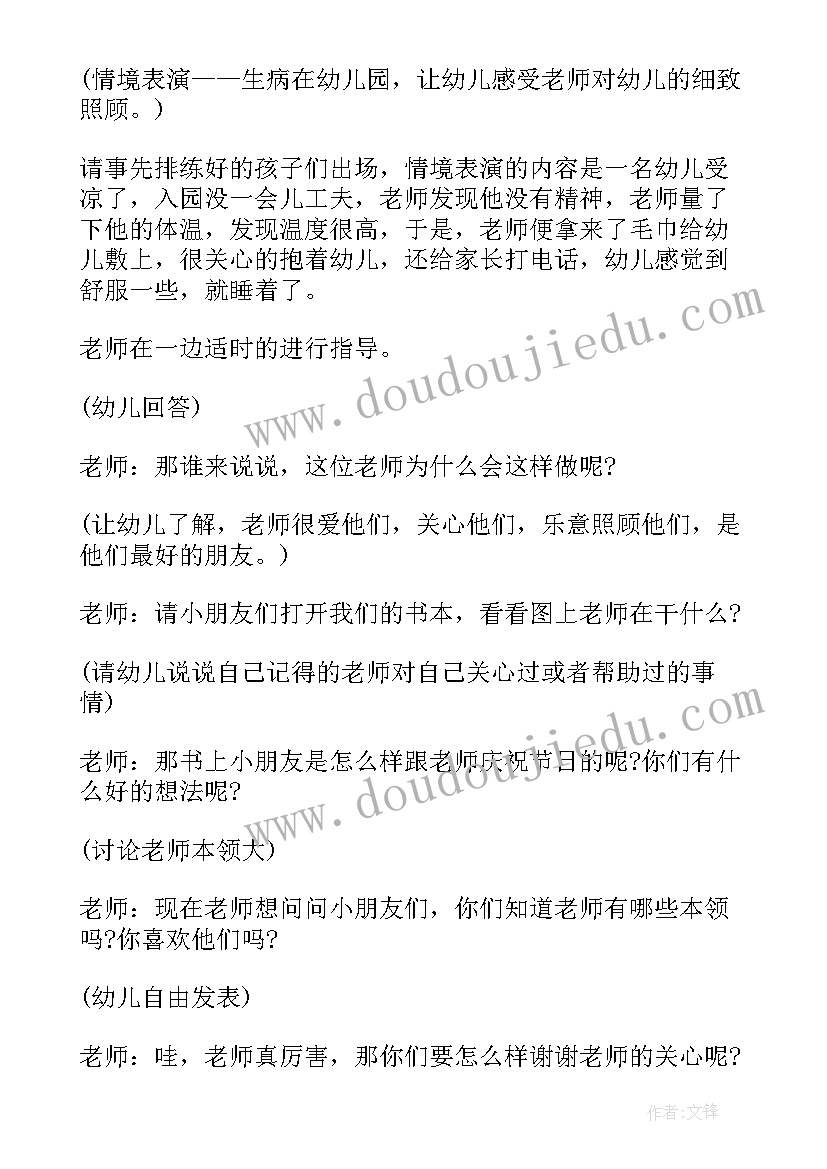 (情境表演——生病在幼儿园，让幼儿感受老师对幼儿的细致照顾。)

请事先排练好的孩子们出场，情境表演的内容是一名幼儿受凉了，入园没一会儿工夫，老师发现他没有精神，老师量了下他的体温，发现温度很高，于是，老师便拿来了毛巾给幼儿敷上，很关心的抱着幼儿，还给家长打电话，幼儿感觉到舒服一些，就睡着了。

老师在一边适时的进行指导。

(幼儿回答)

老师：那谁来说说，这位老师为什么会这样做呢?

(让幼儿了解，老师很爱他们，关心他们，乐意照顾他们，是他们最好的朋友。)

老师：请小朋友们打开我们的书本，看看图上老师在干什么?

(请幼儿说说自己记得的老师对自己关心过或者帮助过的事情)

老师：那书上小朋友是怎么样跟老师庆祝节日的呢?你们有什么好的想法呢?

(讨论老师本领大)

老师：现在老师想问问小朋友们，你们知道老师有哪些本领吗?你喜欢他们吗?

(幼儿自由发表)

老师：哇，老师真厉害，那你们要怎么样谢谢老师的关心呢?

www.doudoujiedu.com

www.doudoujiedu.com

作者：文锋